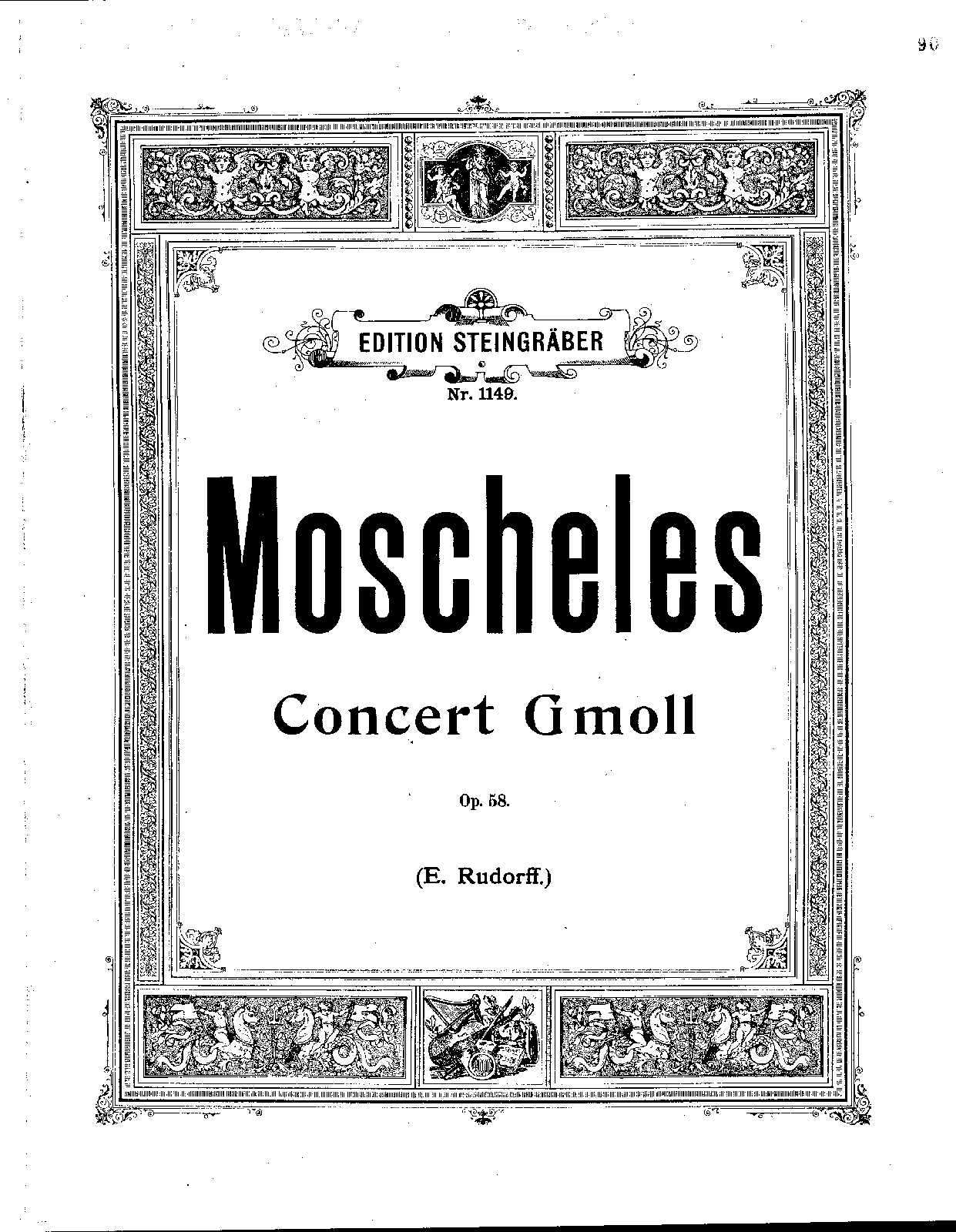 90

EDITION STEINGRÄBER

Nr. 1149.

Moscheles

Concert Gmoll

Op. 58.

(E. Rudorff.)